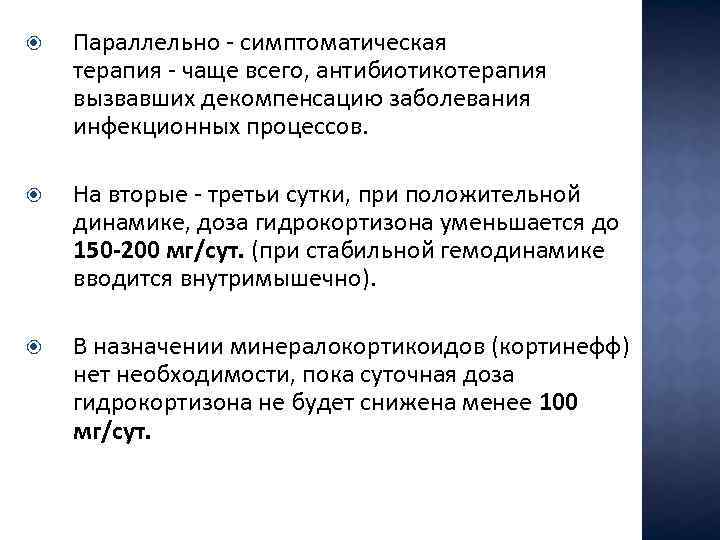 Параллельно - симптоматическая терапия - чаще всего, антибиотикотерапия вызвавших декомпенсацию заболевания инфекционных процессов.

На вторые - третьи сутки, при положительной динамике, доза гидрокортизона уменьшается до 150-200 мг/сут. (при стабильной гемодинамике вводится внутримышечно).

В назначении минералокортикоидов (кортинефф) нет необходимости, пока суточная доза гидрокортизона не будет снижена менее 100 мг/сут.